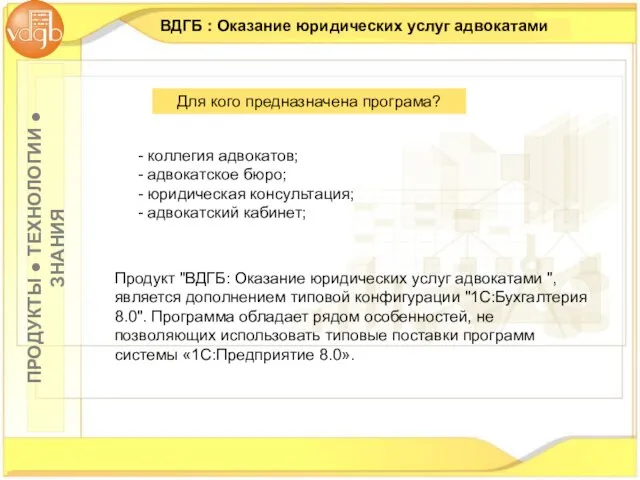 vdgb

ВДГБ : Оказание юридических услуг адвокатами

ПРОДУКТЫ ● ТЕХНОЛОГИИ ● ЗНАНИЯ

Для кого предназначена програма?

- коллегия адвокатов;
- адвокатское бюро;
- юридическая консультация;
- адвокатский кабинет;

Продукт "ВДГБ: Оказание юридических услуг адвокатами ", является дополнением типовой конфигурации "1С:Бухгалтерия 8.0". Программа обладает рядом особенностей, не позволяющих использовать типовые поставки программ системы «1С:Предприятие 8.0».